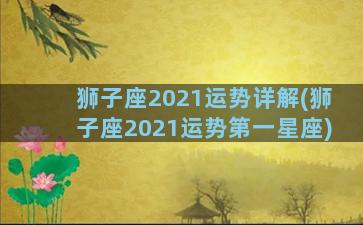 狮子座2021运势详解(狮子座2021运势第一星座)